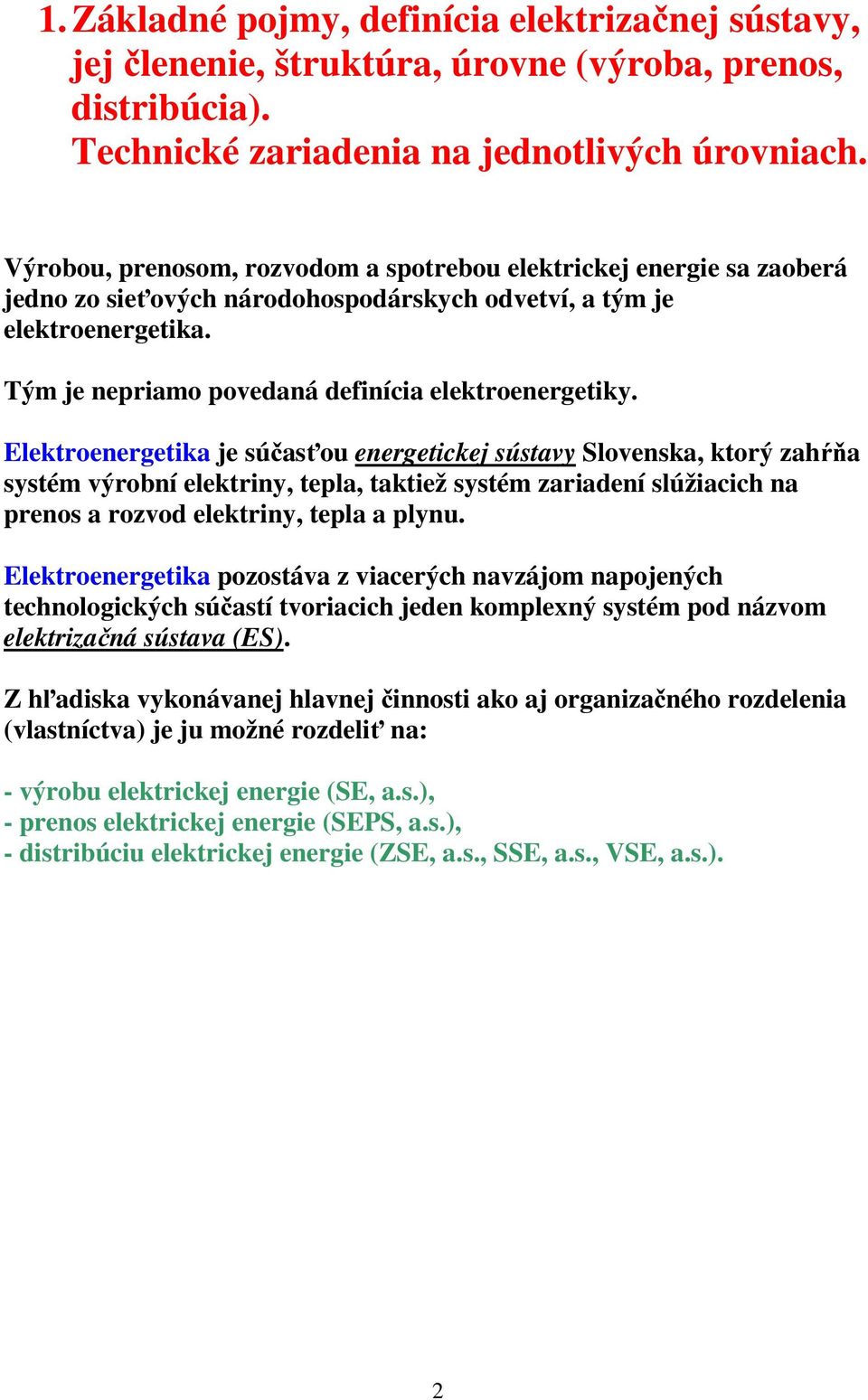 1. Základné pojmy, definícia elektrizačnej sústavy, jej členenie, štruktúra, úrovne (výroba, prenos, distribúcia).
Technické zariadenia na jednotlivých úrovniach.

Výrobou, prenosom, rozvodom a spotrebou elektrickej energie sa zaoberá jedno zo sieťových národohospodárskych odvetví, a tým je elektroenergetika.

Tým je nepriamo povedaná definícia elektroenergetiky.

Elektroenergetika je súčasťou energetickej sústavy Slovenska, ktorý zahŕňa systém výrobní elektriny, tepla, taktiež systém zariadení slúžiacich na prenos a rozvod elektriny, tepla a plynu.

Elektroenergetika pozostáva z viacerých navzájom napojených technologických súčastí tvoriacich jeden komplexný systém pod názvom elektrizačná sústava (ES).

Z hľadiska vykonávanej hlavnej činnosti ako aj organizačného rozdelenia (vlastníctva) je ju možné rozdeliť na:

- výrobu elektrickej energie (SE, a.s.),
- prenos elektrickej energie (SEPS, a.s.),
- distribúciu elektrickej energie (ZSE, a.s., SSE, a.s., VSE, a.s.).

2